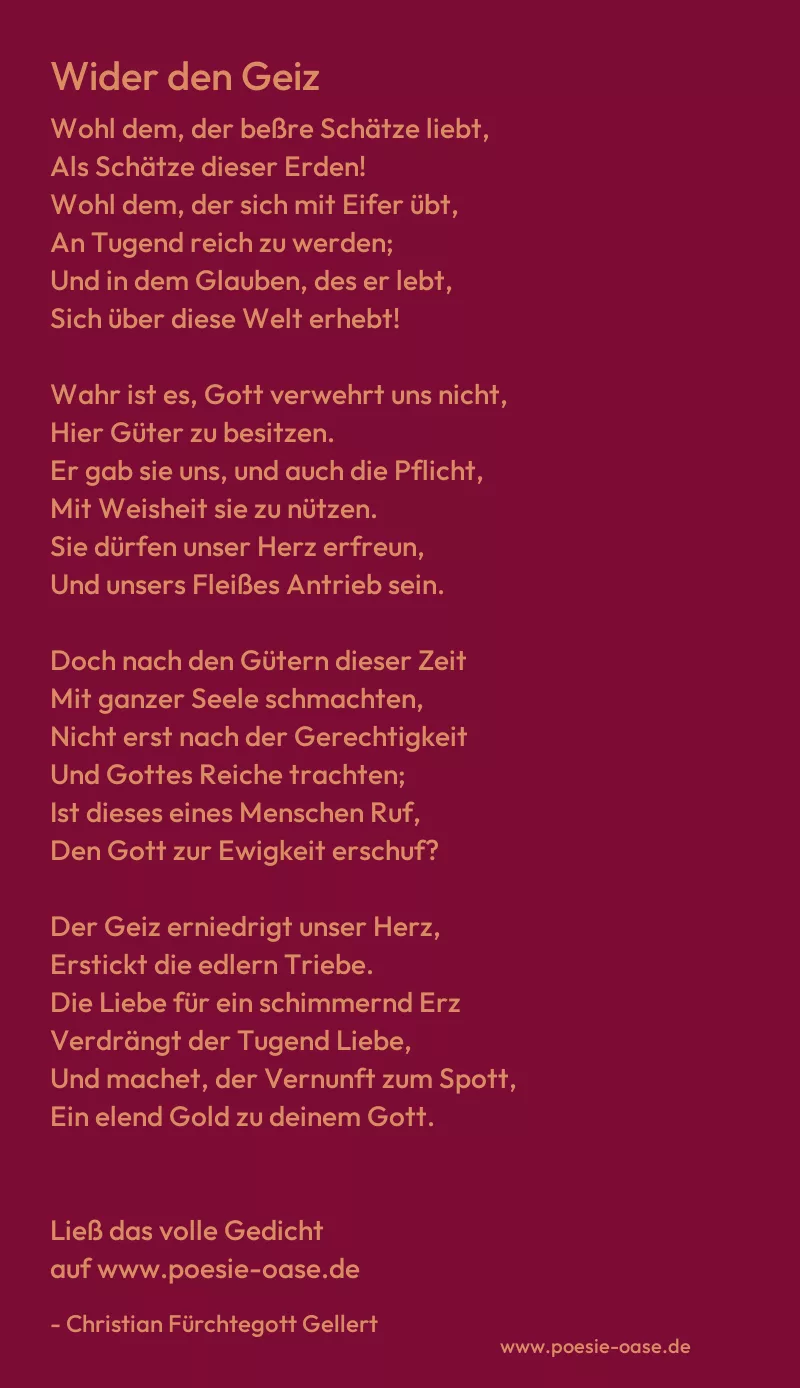 Wider den Geiz

Wohl dem, der beßre Schätze liebt,
Als Schätze dieser Erden!
Wohl dem, der sich mit Eifer übt,
An Tugend reich zu werden;
Und in dem Glauben, des er lebt,
Sich über diese Welt erhebt!

Wahr ist es, Gott verwehrt uns nicht,
Hier Güter zu besitzen.
Er gab sie uns, und auch die Pflicht,
Mit Weisheit sie zu nützen.
Sie dürfen unser Herz erfreun,
Und unsers Fleißes Antrieb sein.

Doch nach den Gütern dieser Zeit
Mit ganzer Seele schmachten,
Nicht erst nach der Gerechtigkeit
Und Gottes Reiche trachten;
Ist dieses eines Menschen Ruf,
Den Gott zur Ewigkeit erschuf?

Der Geiz erniedrigt unser Herz,
Erstickt die edlern Triebe.
Die Liebe für ein schimmernd Erz
Verdrängt der Tugend Liebe,
Und machet, der Vernunft zum Spott,
Ein elend Gold zu deinem Gott.

Ließ das volle Gedicht
auf www.poesie-oase.de

- Christian Fürchtegott Gellert

www.poesie-oase.de